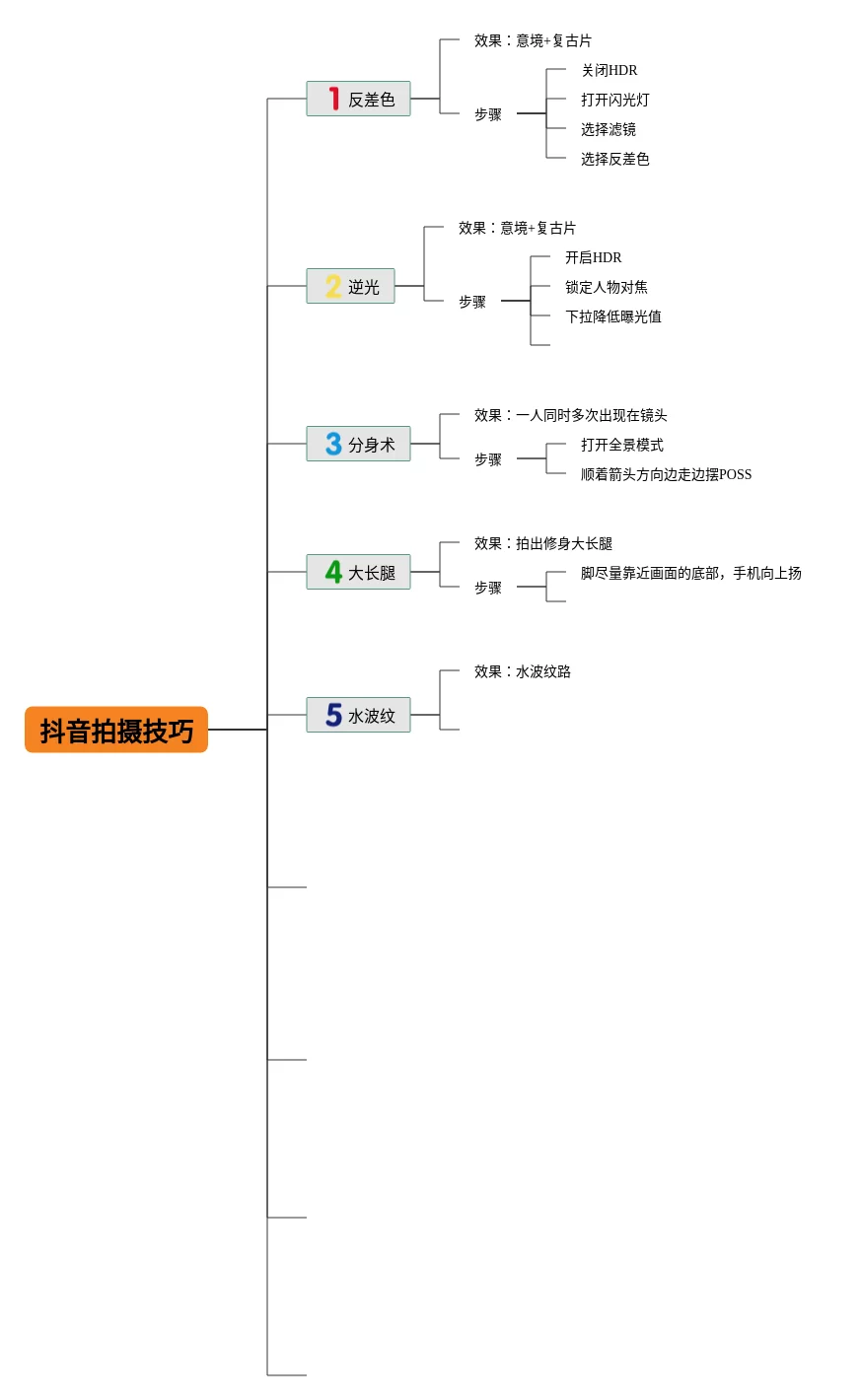 抖音拍摄技巧

1 反差色
效果：意境+复古片
步骤
关闭HDR
打开闪光灯
选择滤镜
选择反差色

2 逆光
效果：意境+复古片
步骤
开启HDR
锁定人物对焦
下拉降低曝光值

3 分身术
效果：一人同时多次出现在镜头
步骤
打开全景模式
顺着箭头方向边走边摆POSS

4 大长腿
效果：拍出修身大长腿
步骤
脚尽量靠近画面的底部，手机向上扬

5 水波纹
效果：水波纹路